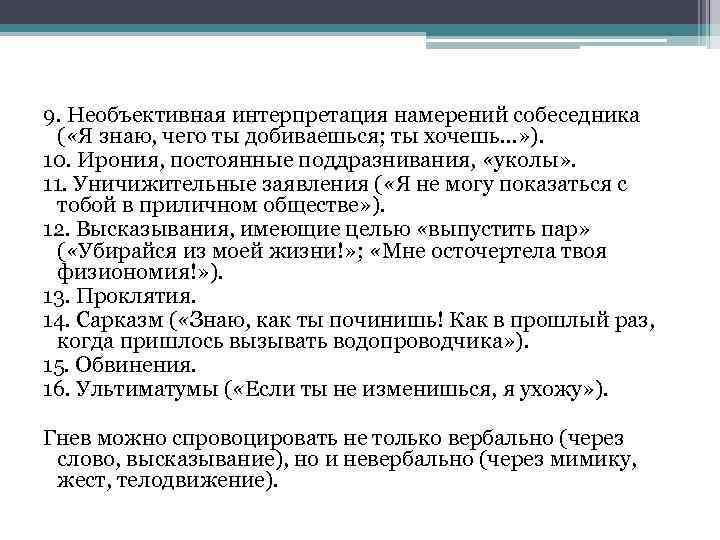 9. Необъективная интерпретация намерений собеседника («Я знаю, чего ты добиваешься; ты хочешь…»).

10. Ирония, постоянные поддразнивания, «уколы».

11. Уничижительные заявления («Я не могу показаться с тобой в приличном обществе»).

12. Высказывания, имеющие целью «выпустить пар» («Убирайся из моей жизни!»; «Мне осточертела твоя физиономия!»).

13. Проклятия.

14. Сарказм («Знаю, как ты починишь! Как в прошлый раз, когда пришлось вызывать водопроводчика»).

15. Обвинения.

16. Ультиматумы («Если ты не изменишься, я ухожу»).

Гнев можно спровоцировать не только вербально (через слово, высказывание), но и невербально (через мимику, жест, телодвижение).